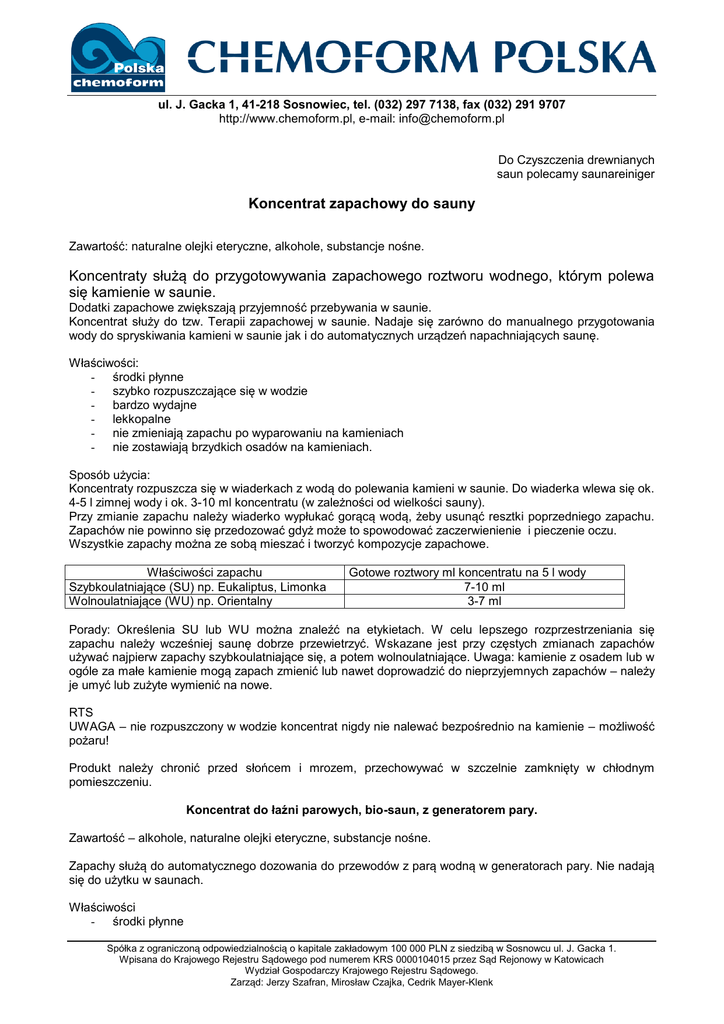 Polska chemoform CHEMOFORM POLSKA

ul. J. Gacka 1, 41-218 Sosnowiec, tel. (032) 297 7138, fax (032) 291 9707
http://www.chemoform.pl, e-mail: info@chemoform.pl

Do Czyszczenia drewnianych saun polecamy saunareiniger

Koncentrat zapachowy do sauny

Zawartość: naturalne olejki eteryczne, alkohole, substancje nośne.

Koncentraty służą do przygotowywania zapachowego roztworu wodnego, którym polewa się kamienie w saunie.
Dodatki zapachowe zwiększają przyjemność przebywania w saunie.
Koncentrat służy do tzw. Terapii zapachowej w saunie. Nadaje się zarówno do manualnego przygotowania wody do spryskiwania kamieni w saunie jak i do automatycznych urządzeń napachniających saunę.

Właściwości:
- środki płynne
- szybko rozpuszczające się w wodzie
- bardzo wydajne
- lekkopalne
- nie zmieniają zapachu po wyparowaniu na kamieniach
- nie zostawiają brzydkich osadów na kamieniach.

Sposób użycia:
Koncentraty rozpuszcza się w wiaderkach z wodą do polewania kamieni w saunie. Do wiaderka wlewa się ok. 4-5 l zimnej wody i ok. 3-10 ml koncentratu (w zależności od wielkości sauny).
Przy zmianie zapachu należy wiaderko wypłukać gorącą wodą, żeby usunąć resztki poprzedniego zapachu.
Zapachów nie powinno się przedozować gdyż może to spowodować zaczerwienienie i pieczenie oczu.
Wszystkie zapachy można ze sobą mieszać i tworzyć kompozycje zapachowe.

| Właściwości zapachu | Gotowe roztwory ml koncentratu na 5 l wody |
|---|---|
| Szybkoulatniające (SU) np. Eukaliptus, Limonka | 7-10 ml |
| Wolnoulatniające (WU) np. Orientalny | 3-7 ml |

Porady: Określenia SU lub WU można znaleźć na etykietach. W celu lepszego rozprzestrzeniania się zapachu należy wcześniej saunę dobrze przewietrzyć. Wskazane jest przy częstych zmianach zapachów używać najpierw zapachy szybkoulatniające się, a potem wolnoulatniające. Uwaga: kamienie z osadem lub w ogóle za małe kamienie mogą zapach zmienić lub nawet doprowadzić do nieprzyjemnych zapachów – należy je umyć lub zużyte wymienić na nowe.

RTS
UWAGA – nie rozpuszczony w wodzie koncentrat nigdy nie nalewać bezpośrednio na kamienie – możliwość pożaru!

Produkt należy chronić przed słońcem i mrozem, przechowywać w szczelnie zamknięty w chłodnym pomieszczeniu.

Koncentrat do łaźni parowych, bio-saun, z generatorem pary.

Zawartość – alkohole, naturalne olejki eteryczne, substancje nośne.

Zapachy służą do automatycznego dozowania do przewodów z parą wodną w generatorach pary. Nie nadają się do użytku w saunach.

Właściwości
- środki płynne

Spółka z ograniczoną odpowiedzialnością o kapitale zakładowym 100 000 PLN z siedzibą w Sosnowcu ul. J. Gacka 1.
Wpisana do Krajowego Rejestru Sądowego pod numerem KRS 0000104015 przez Sąd Rejonowy w Katowicach Wydział Gospodarczy Krajowego Rejestru Sądowego.
Zarząd: Jerzy Szafran, Mirosław Czajka, Cedrik Mayer-Klenk